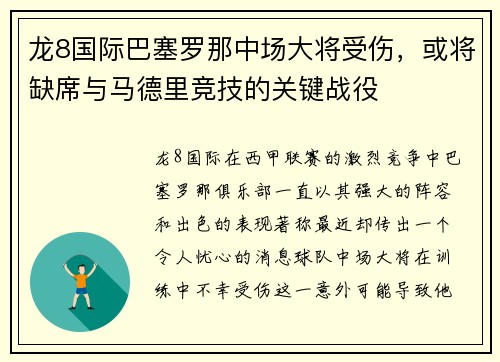 龙8国际巴塞罗那中场大将受伤，或将缺席与马德里竞技的关键战役

龙8国际在西甲联赛的激烈竞争中巴塞罗那俱乐部一直以其强大的阵容和出色的表现著称最近却传出一个令人忧心的消息球队中场大将在训练中不幸受伤这一意外可能导致他